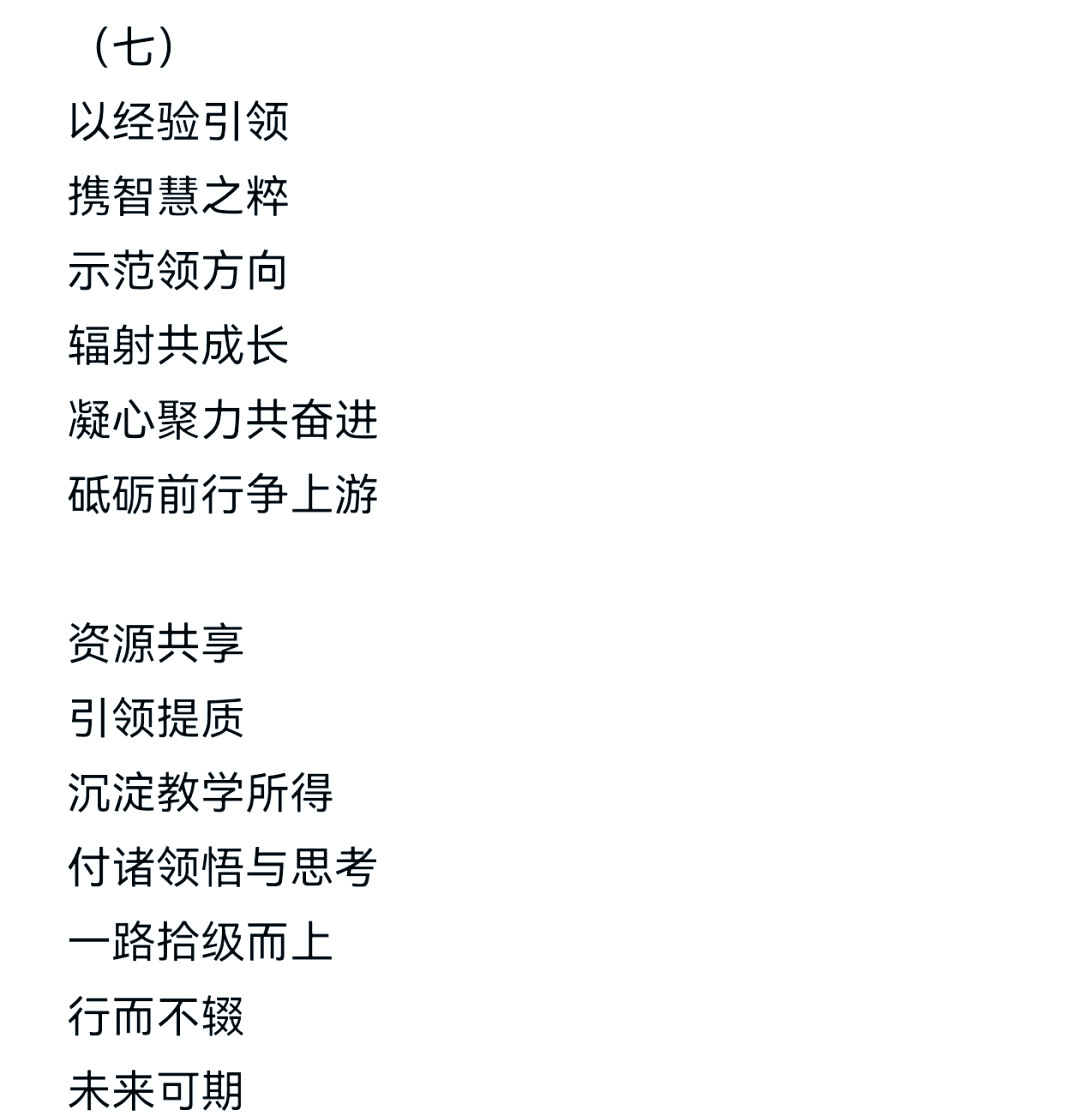 （七）
以经验引领
携智慧之粹
示范领方向
辐射共成长
凝心聚力共奋进
砥砺前行争上游

资源共享
引领提质
沉淀教学所得
付诸领悟与思考
一路拾级而上
行而不辍
未来可期